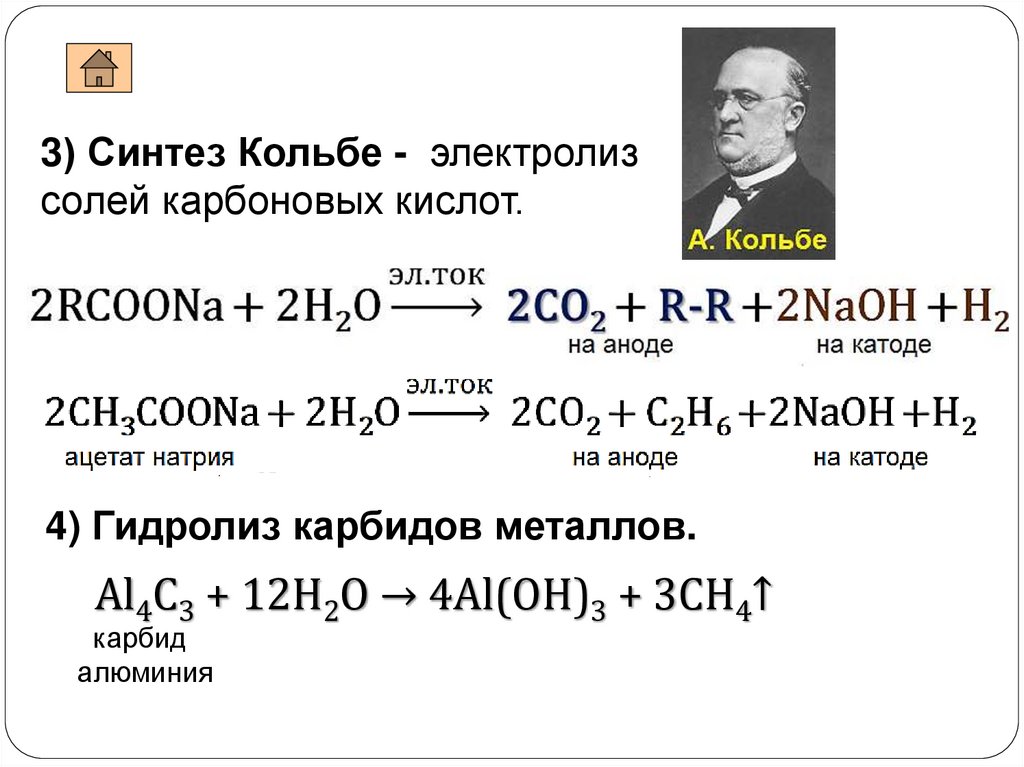 3) Синтез Кольбе - электролиз солей карбоновых кислот.

А. Кольбе

$2RCOONa + 2H_2O \xrightarrow{эл.ток} 2CO_2 + R\text{-}R + 2NaOH + H_2$

на аноде на катоде

$2CH_3COONa + 2H_2O \xrightarrow{эл.ток} 2CO_2 + C_2H_6 + 2NaOH + H_2$

ацетат натрия на аноде на катоде

4) Гидролиз карбидов металлов.

$Al_4C_3 + 12H_2O \rightarrow 4Al(OH)_3 + 3CH_4\uparrow$

карбид
алюминия